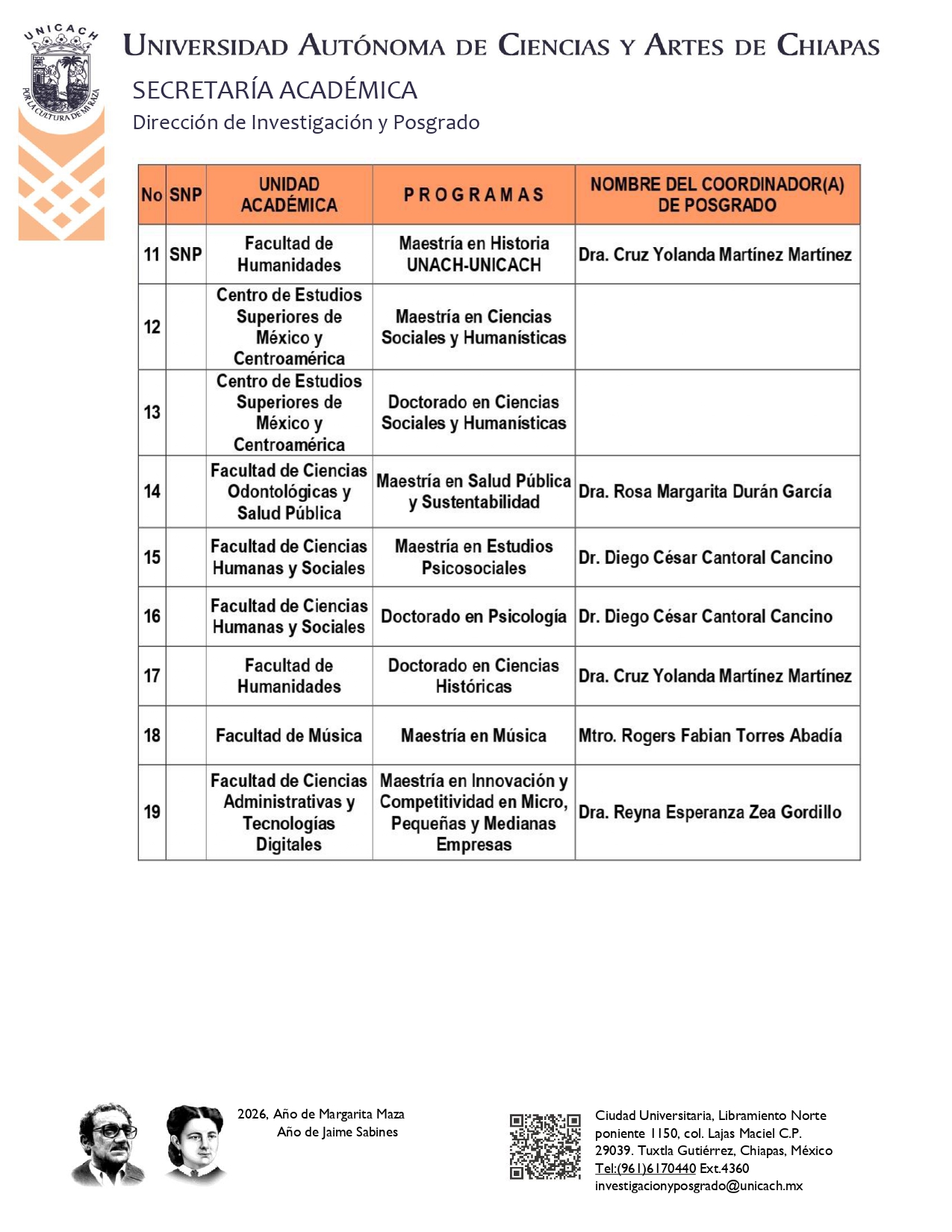 UNICACH
POR LA CULTURA DE MI RAZA

UNIVERSIDAD AUTÓNOMA DE CIENCIAS Y ARTES DE CHIAPAS
SECRETARÍA ACADÉMICA
Dirección de Investigación y Posgrado

| No | SNP | UNIDAD ACADÉMICA | PROGRAMAS | NOMBRE DEL COORDINADOR(A) DE POSGRADO |
|---|---|---|---|---|
| 11 | SNP | Facultad de Humanidades | Maestría en Historia UNACH-UNICACH | Dra. Cruz Yolanda Martínez Martínez |
| 12 | | Centro de Estudios Superiores de México y Centroamérica | Maestría en Ciencias Sociales y Humanísticas | |
| 13 | | Centro de Estudios Superiores de México y Centroamérica | Doctorado en Ciencias Sociales y Humanísticas | |
| 14 | | Facultad de Ciencias Odontológicas y Salud Pública | Maestría en Salud Pública y Sustentabilidad | Dra. Rosa Margarita Durán García |
| 15 | | Facultad de Ciencias Humanas y Sociales | Maestría en Estudios Psicosociales | Dr. Diego César Cantoral Cancino |
| 16 | | Facultad de Ciencias Humanas y Sociales | Doctorado en Psicología | Dr. Diego César Cantoral Cancino |
| 17 | | Facultad de Humanidades | Doctorado en Ciencias Históricas | Dra. Cruz Yolanda Martínez Martínez |
| 18 | | Facultad de Música | Maestría en Música | Mtro. Rogers Fabian Torres Abadía |
| 19 | | Facultad de Ciencias Administrativas y Tecnologías Digitales | Maestría en Innovación y Competitividad en Micro, Pequeñas y Medianas Empresas | Dra. Reyna Esperanza Zea Gordillo |

2026, Año de Margarita Maza
Año de Jaime Sabines

Ciudad Universitaria, Libramiento Norte poniente 1150, col. Lajas Maciel C.P. 29039. Tuxtla Gutiérrez, Chiapas, México
Tel:(961)6170440 Ext.4360
investigacionyposgrado@unicach.mx